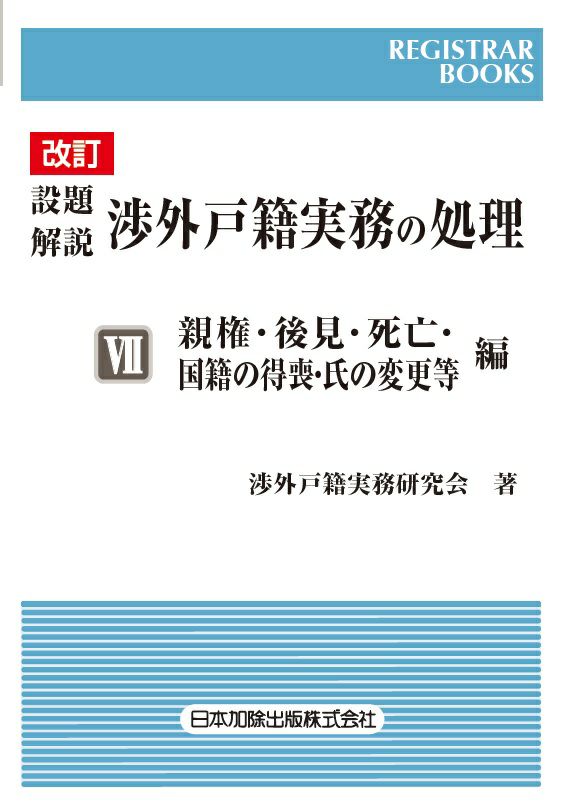 REGISTRAR BOOKS

改訂

設題解説 渉外戸籍実務の処理

VII 親権・後見・死亡・国籍の得喪・氏の変更等 編

渉外戸籍実務研究会 著

日本加除出版株式会社